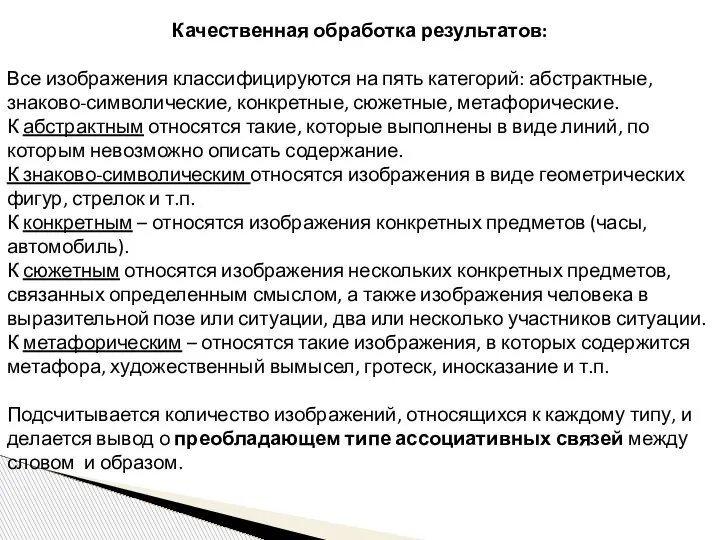 Качественная обработка результатов:

Все изображения классифицируются на пять категорий: абстрактные, знаково-символические, конкретные, сюжетные, метафорические.
К абстрактным относятся такие, которые выполнены в виде линий, по которым невозможно описать содержание.
К знаково-символическим относятся изображения в виде геометрических фигур, стрелок и т.п.
К конкретным – относятся изображения конкретных предметов (часы, автомобиль).
К сюжетным относятся изображения нескольких конкретных предметов, связанных определенным смыслом, а также изображения человека в выразительной позе или ситуации, два или несколько участников ситуации.
К метафорическим – относятся такие изображения, в которых содержится метафора, художественный вымысел, гротеск, иносказание и т.п.

Подсчитывается количество изображений, относящихся к каждому типу, и делается вывод о преобладающем типе ассоциативных связей между словом и образом.